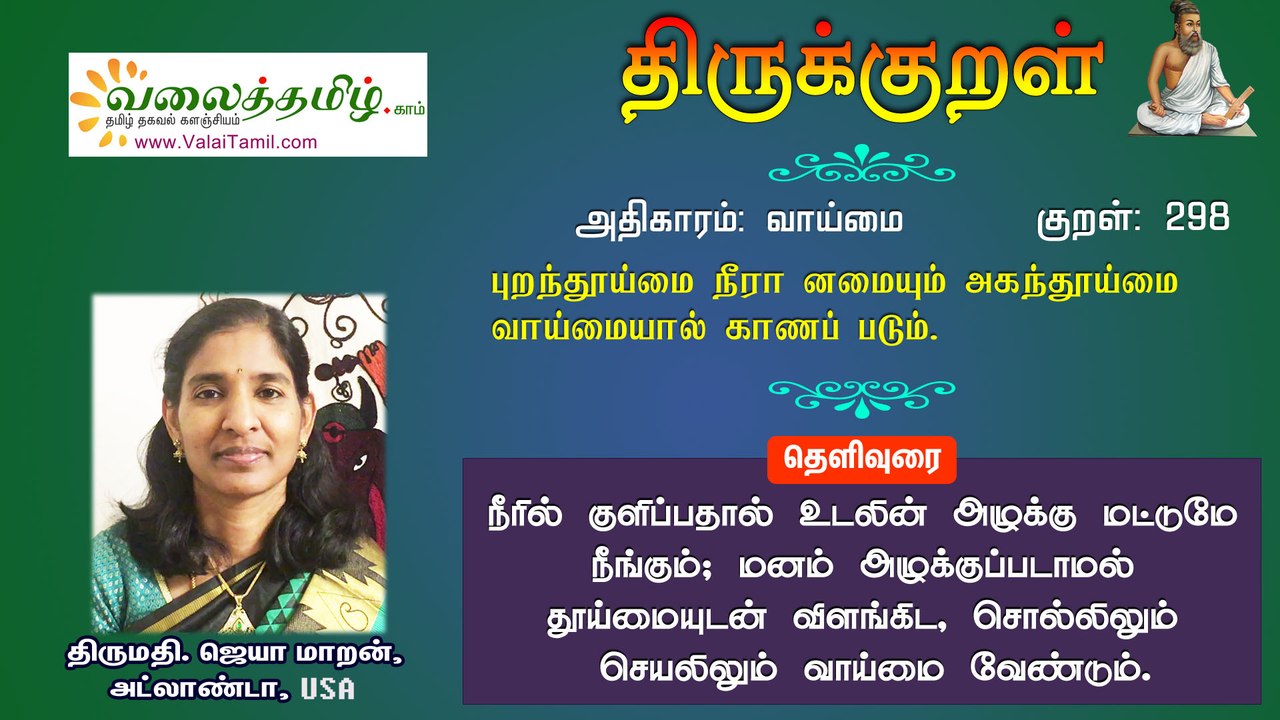 வலைத்தமிழ்.காம்
தமிழ் தகவல் களஞ்சியம்
www.ValaiTamil.com

திருக்குறள்

அதிகாரம்: வாய்மை குறள்: 298

புறந்தூய்மை நீரா னமையும் அகந்தூய்மை
வாய்மையால் காணப் படும்.

தெளிவுரை

நீரில் குளிப்பதால் உடலின் அழுக்கு மட்டுமே நீங்கும்; மனம் அழுக்குப்படாமல் தூய்மையுடன் விளங்கிட, சொல்லிலும் செயலிலும் வாய்மை வேண்டும்.

திருமதி. ஜெயா மாறன்,
அட்லாண்டா, USA